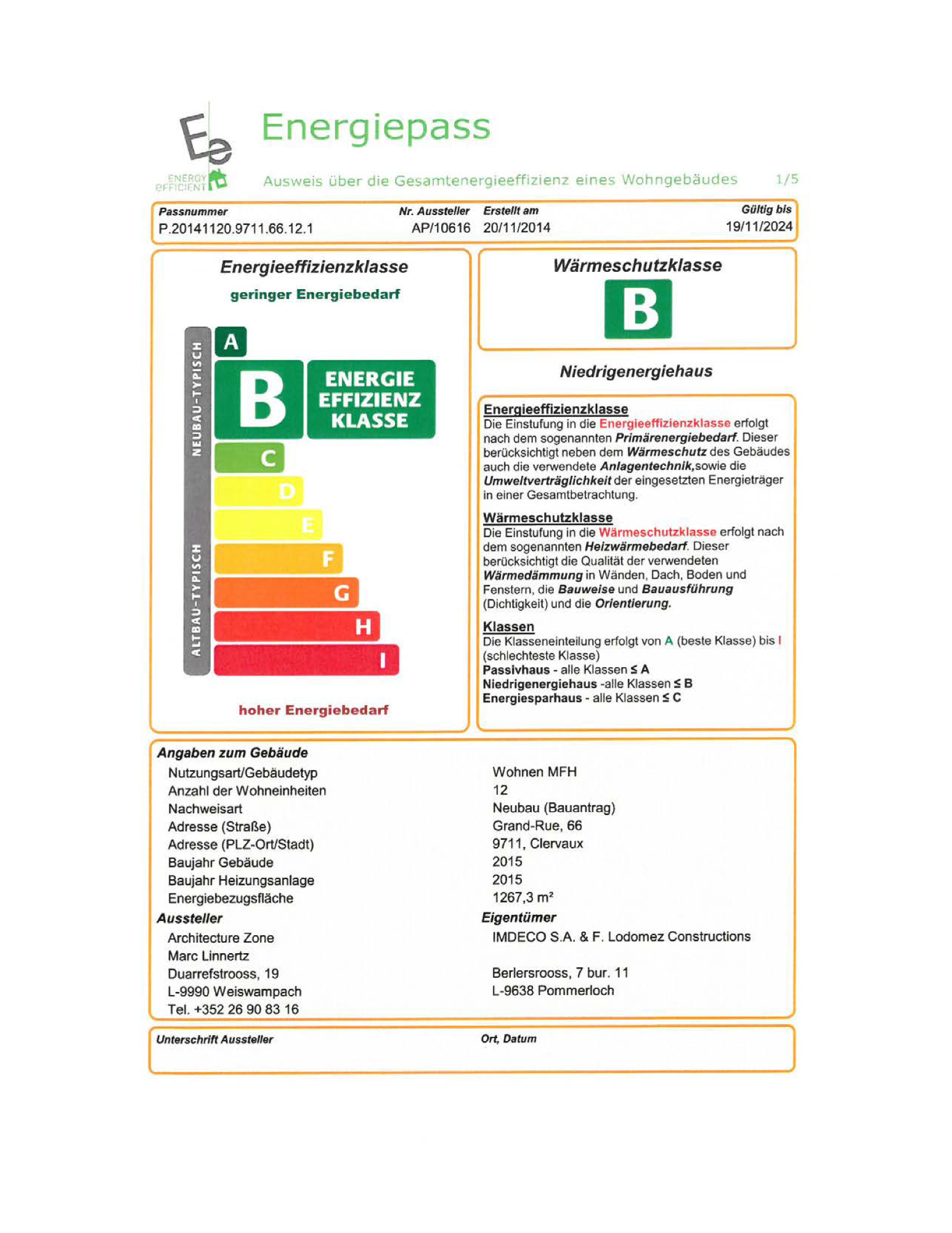 Ee ENERGY EFFICIENT

Energiepass

Ausweis über die Gesamtenergieeffizienz eines Wohngebäudes 1/5

| Passnummer | Nr. Aussteller | Erstellt am | Gültig bis |
|---|---|---|---|
| P.20141120.9711.66.12.1 | AP/10616 | 20/11/2014 | 19/11/2024 |

Energieeffizienzklasse

geringer Energiebedarf

NEUBAU-TYPISCH

ALTBAU-TYPISCH

A

B

ENERGIE EFFIZIENZ KLASSE

C

D

E

F

G

H

I

hoher Energiebedarf

Wärmeschutzklasse

B

Niedrigenergiehaus

Energieeffizienzklasse
Die Einstufung in die Energieeffizienzklasse erfolgt nach dem sogenannten Primärenergiebedarf. Dieser berücksichtigt neben dem Wärmeschutz des Gebäudes auch die verwendete Anlagentechnik,sowie die Umweltverträglichkeit der eingesetzten Energieträger in einer Gesamtbetrachtung.

Wärmeschutzklasse
Die Einstufung in die Wärmeschutzklasse erfolgt nach dem sogenannten Heizwärmebedarf. Dieser berücksichtigt die Qualität der verwendeten Wärmedämmung in Wänden, Dach, Boden und Fenstern, die Bauweise und Bauausführung (Dichtigkeit) und die Orientierung.

Klassen
Die Klasseneinteilung erfolgt von A (beste Klasse) bis I (schlechteste Klasse)
Passivhaus - alle Klassen ≤ A
Niedrigenergiehaus -alle Klassen ≤ B
Energiesparhaus - alle Klassen ≤ C

Angaben zum Gebäude

| | |
|---|---|
| Nutzungsart/Gebäudetyp | Wohnen MFH |
| Anzahl der Wohneinheiten | 12 |
| Nachweisart | Neubau (Bauantrag) |
| Adresse (Straße) | Grand-Rue, 66 |
| Adresse (PLZ-Ort/Stadt) | 9711, Clervaux |
| Baujahr Gebäude | 2015 |
| Baujahr Heizungsanlage | 2015 |
| Energiebezugsfläche | 1267,3 m² |

Aussteller
Architecture Zone
Marc Linnertz
Duarrefstrooss, 19
L-9990 Weiswampach
Tel. +352 26 90 83 16

Eigentümer
IMDECO S.A. & F. Lodomez Constructions

Berlersrooss, 7 bur. 11
L-9638 Pommerloch

Unterschrift Aussteller

Ort, Datum